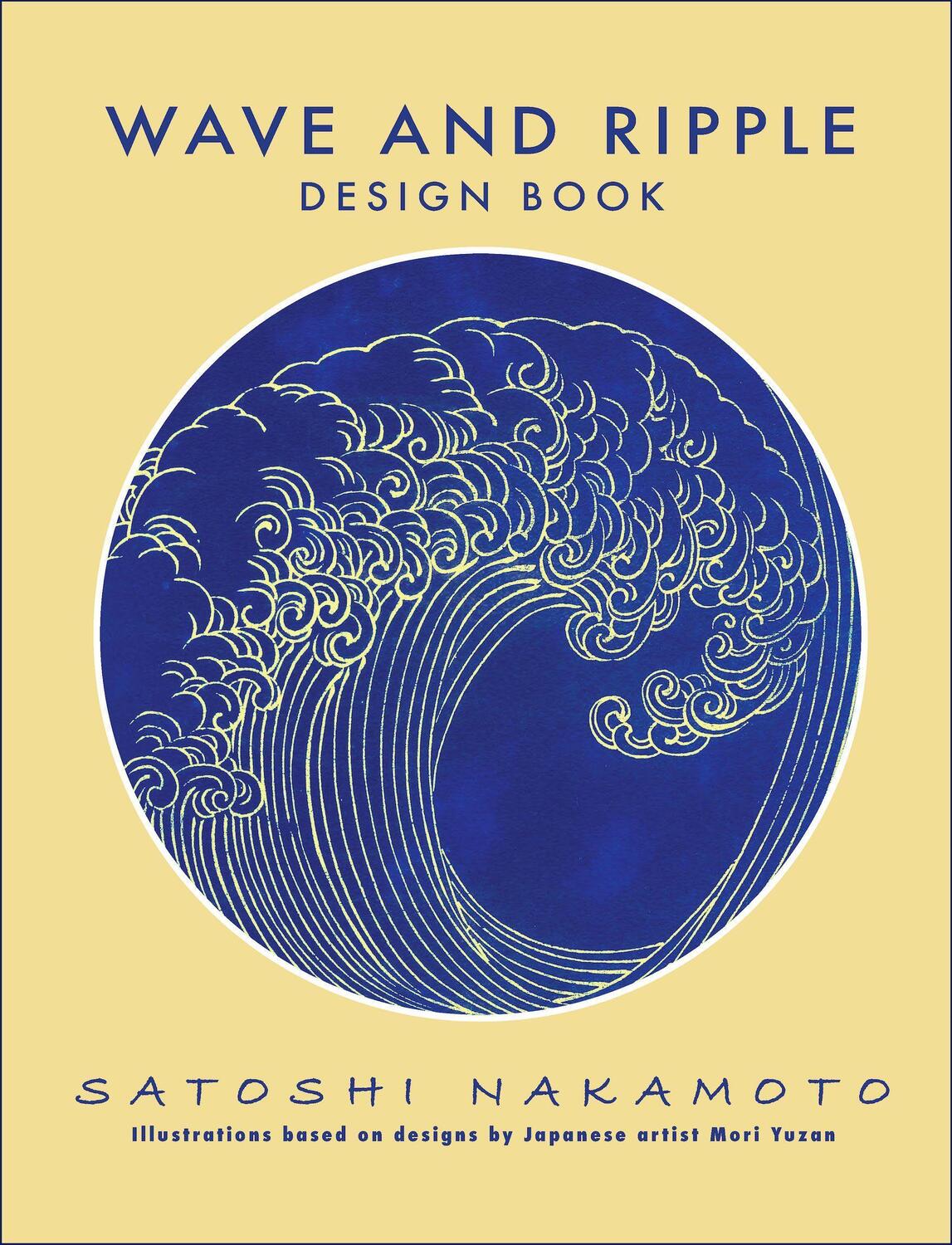 WAVE AND RIPPLE
DESIGN BOOK

SATOSHI NAKAMOTO
Illustrations based on designs by Japanese artist Mori Yuzan